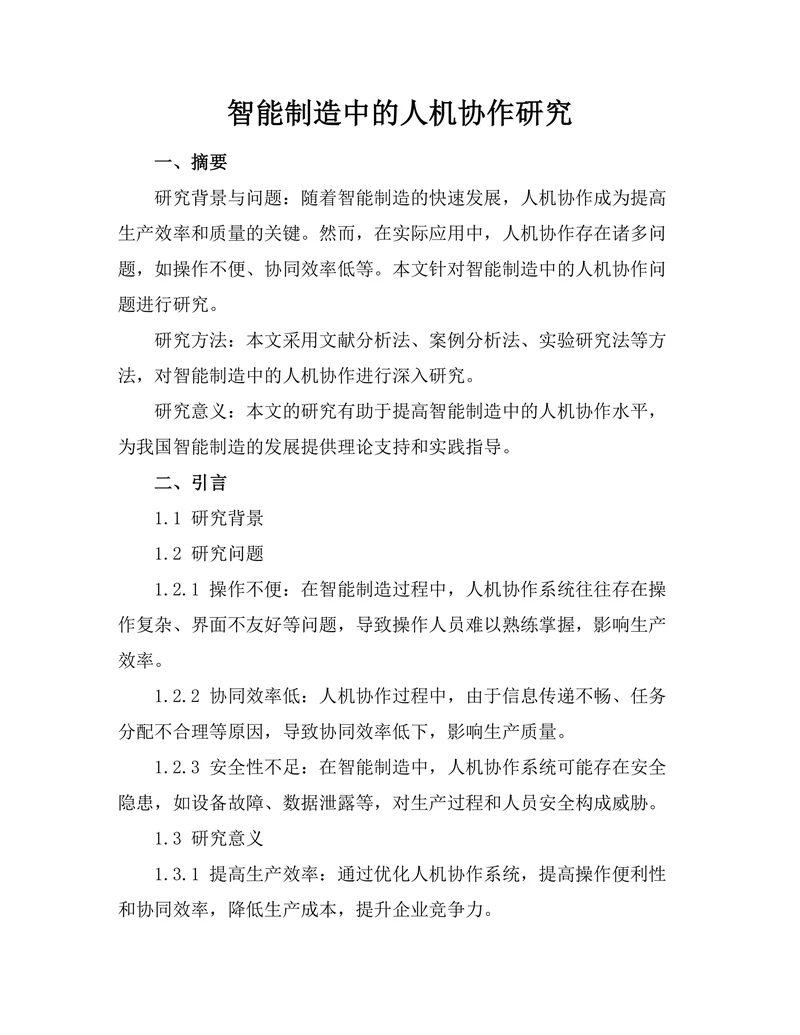 智能制造中的人机协作研究

一、摘要

研究背景与问题：随着智能制造的快速发展，人机协作成为提高生产效率和质量的关键。然而，在实际应用中，人机协作存在诸多问题，如操作不便、协同效率低等。本文针对智能制造中的人机协作问题进行研究。

研究方法：本文采用文献分析法、案例分析法、实验研究法等方法，对智能制造中的人机协作进行深入研究。

研究意义：本文的研究有助于提高智能制造中的人机协作水平，为我国智能制造的发展提供理论支持和实践指导。

二、引言

1.1 研究背景

1.2 研究问题

1.2.1 操作不便：在智能制造过程中，人机协作系统往往存在操作复杂、界面不友好等问题，导致操作人员难以熟练掌握，影响生产效率。

1.2.2 协同效率低：人机协作过程中，由于信息传递不畅、任务分配不合理等原因，导致协同效率低下，影响生产质量。

1.2.3 安全性不足：在智能制造中，人机协作系统可能存在安全隐患，如设备故障、数据泄露等，对生产过程和人员安全构成威胁。

1.3 研究意义

1.3.1 提高生产效率：通过优化人机协作系统，提高操作便利性和协同效率，降低生产成本，提升企业竞争力。